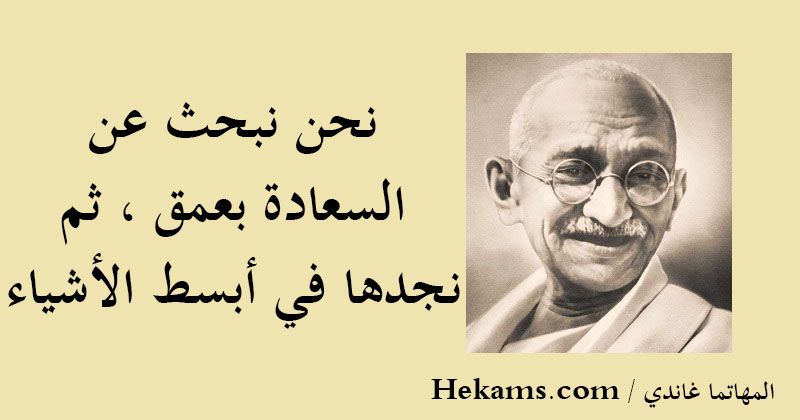 نحن نبحث عن السعادة بعمق ، ثم نجدها في أبسط الأشياء

المهاتما غاندي / Hekams.com